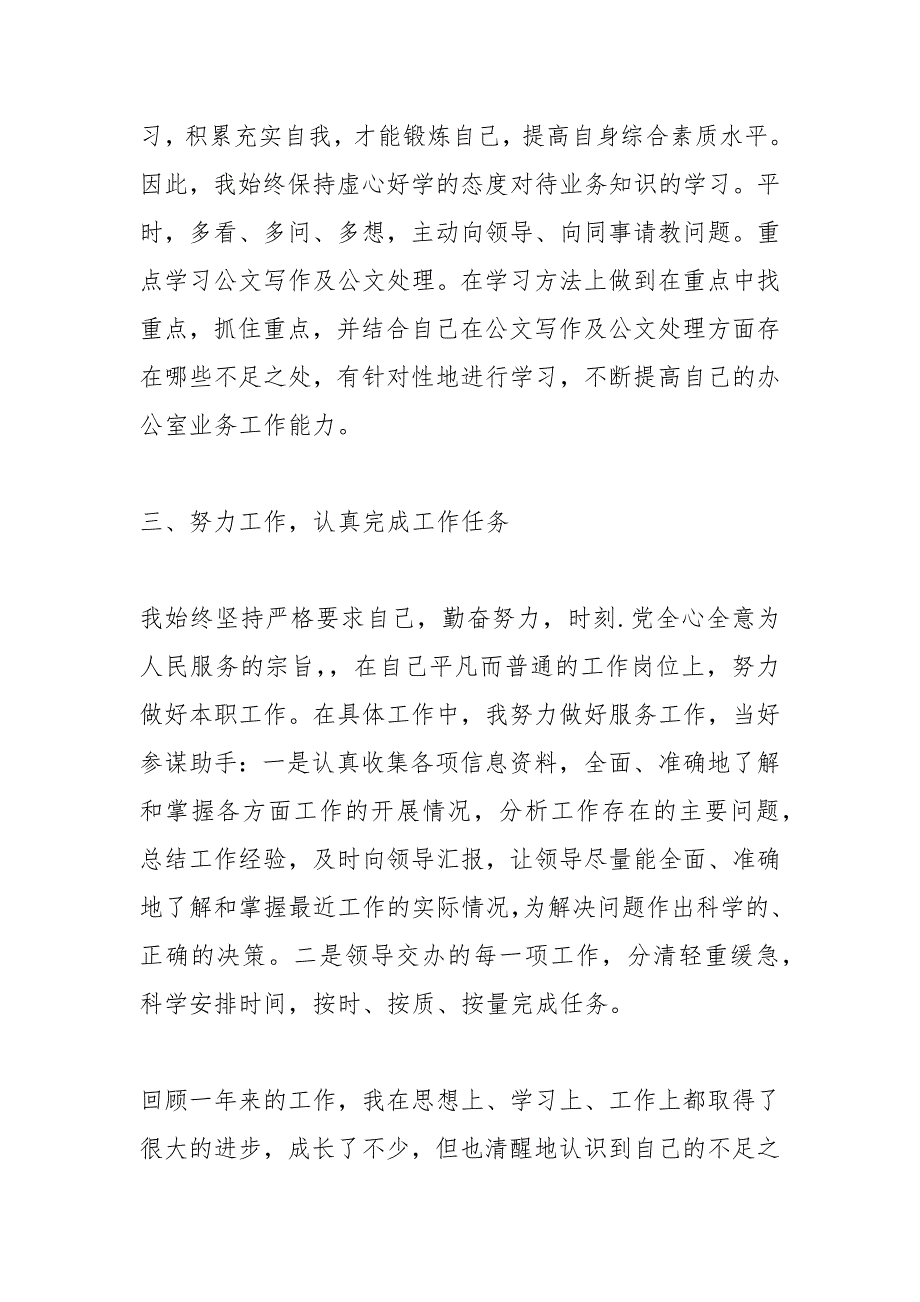 习，积累充实自我，才能锻炼自己，提高自身综合素质水平。因此，我始终保持虚心好学的态度对待业务知识的学习。平时，多看、多问、多想，主动向领导、向同事请教问题。重点学习公文写作及公文处理。在学习方法上做到在重点中找重点，抓住重点，并结合自己在公文写作及公文处理方面存在哪些不足之处，有针对性地进行学习，不断提高自己的办公室业务工作能力。

三、努力工作，认真完成工作任务

我始终坚持严格要求自己，勤奋努力，时刻.党全心全意为人民服务的宗旨，，在自己平凡而普通的工作岗位上，努力做好本职工作。在具体工作中，我努力做好服务工作，当好参谋助手：一是认真收集各项信息资料，全面、准确地了解和掌握各方面工作的开展情况，分析工作存在的主要问题，总结工作经验，及时向领导汇报，让领导尽量能全面、准确地了解和掌握最近工作的实际情况，为解决问题作出科学的、正确的决策。二是领导交办的每一项工作，分清轻重缓急，科学安排时间，按时、按质、按量完成任务。

回顾一年来的工作，我在思想上、学习上、工作上都取得了很大的进步，成长了不少，但也清醒地认识到自己的不足之